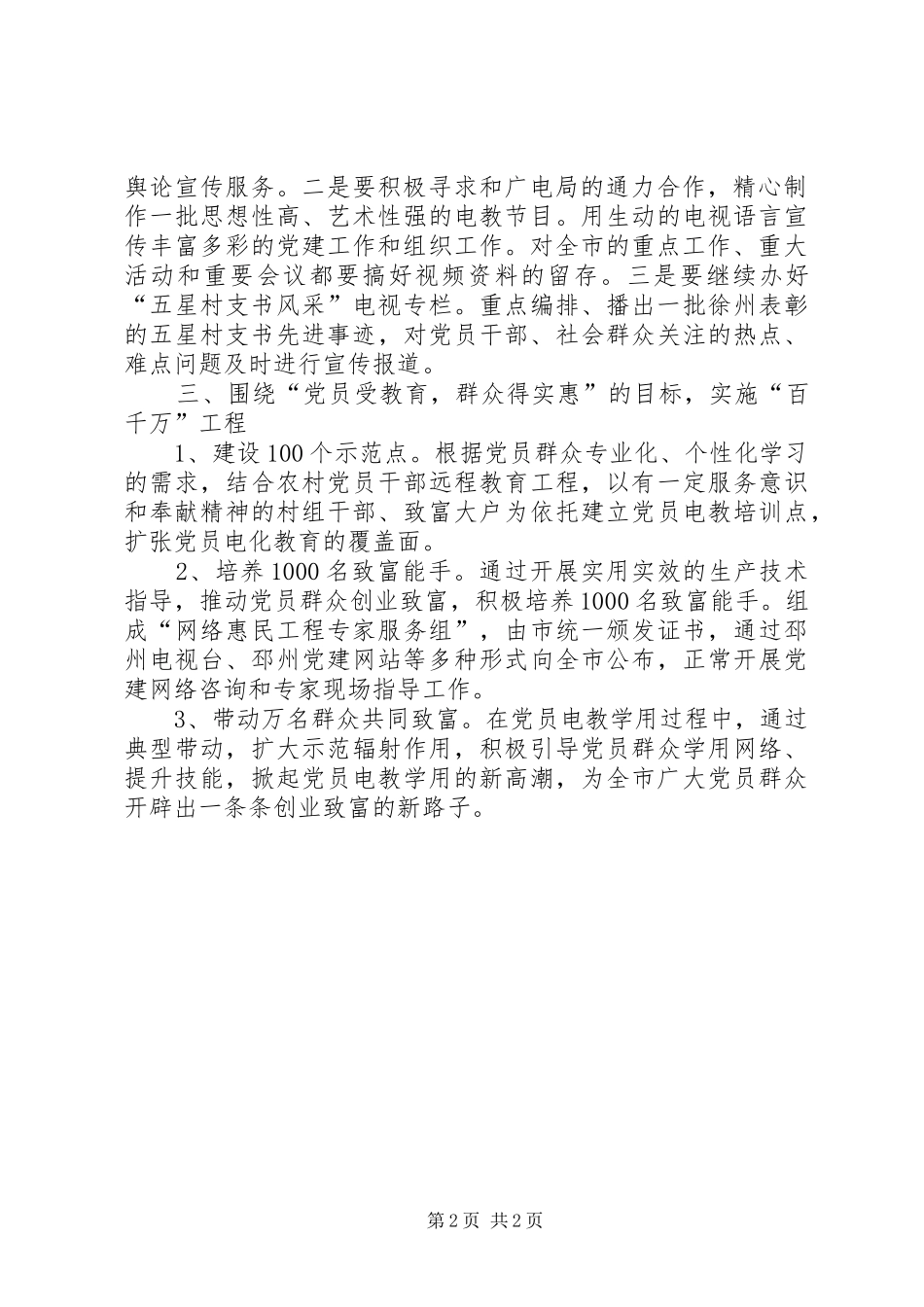 舆论宣传服务。二是要积极寻求和广电局的通力合作，精心制作一批思想性高、艺术性强的电教节目。用生动的电视语言宣传丰富多彩的党建工作和组织工作。对全市的重点工作、重大活动和重要会议都要搞好视频资料的留存。三是要继续办好“五星村支书风采”电视专栏。重点编排、播出一批徐州表彰的五星村支书先进事迹，对党员干部、社会群众关注的热点、难点问题及时进行宣传报道。

三、围绕“党员受教育，群众得实惠”的目标，实施“百千万”工程

1、建设100个示范点。根据党员群众专业化、个性化学习的需求，结合农村党员干部远程教育工程，以有一定服务意识和奉献精神的村组干部、致富大户为依托建立党员电教培训点，扩张党员电化教育的覆盖面。

2、培养1000名致富能手。通过开展实用实效的生产技术指导，推动党员群众创业致富，积极培养1000名致富能手。组成“网络惠民工程专家服务组”，由市统一颁发证书，通过邳州电视台、邳州党建网站等多种形式向全市公布，正常开展党建网络咨询和专家现场指导工作。

3、带动万名群众共同致富。在党员电教学用过程中，通过典型带动，扩大示范辐射作用，积极引导党员群众学用网络、提升技能，掀起党员电教学用的新高潮，为全市广大党员群众开辟出一条条创业致富的新路子。

第2页 共2页